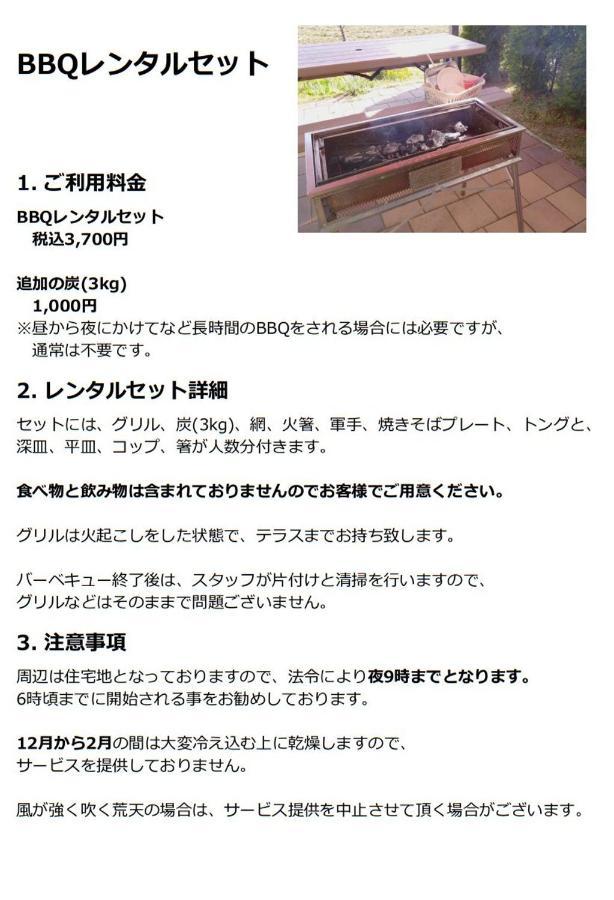 BBQレンタルセット

1. ご利用料金

BBQレンタルセット
税込3,700円

追加の炭(3kg)
1,000円
※昼から夜にかけてなど長時間のBBQをされる場合には必要ですが、通常は不要です。

2. レンタルセット詳細

セットには、グリル、炭(3kg)、網、火箸、軍手、焼きそばプレート、トングと、深皿、平皿、コップ、箸が人数分付きます。

食べ物と飲み物は含まれておりませんのでお客様でご用意ください。

グリルは火起こしをした状態で、テラスまでお持ち致します。

バーベキュー終了後は、スタッフが片付けと清掃を行いますので、グリルなどはそのままで問題ございません。

3. 注意事項

周辺は住宅地となっておりますので、法令により夜9時までとなります。
6時頃までに開始される事をお勧めしております。

12月から2月の間は大変冷え込む上に乾燥しますので、サービスを提供しておりません。

風が強く吹く荒天の場合は、サービス提供を中止させて頂く場合がございます。